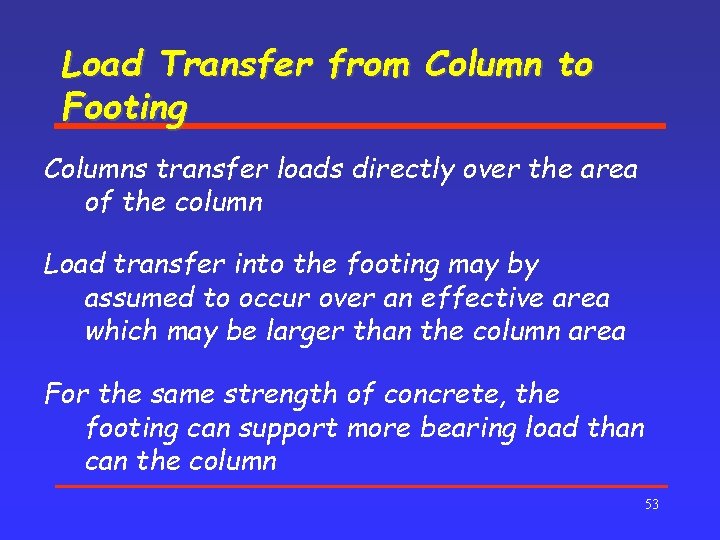 Load Transfer from Column to Footing

Columns transfer loads directly over the area of the column

Load transfer into the footing may by assumed to occur over an effective area which may be larger than the column area

For the same strength of concrete, the footing can support more bearing load than can the column

53